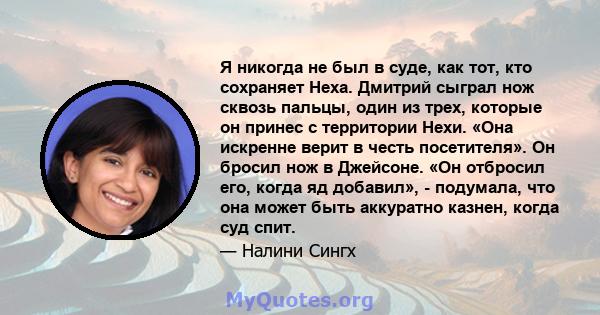 Я никогда не был в суде, как тот, кто сохраняет Неха. Дмитрий сыграл нож сквозь пальцы, один из трех, которые он принес с территории Нехи. «Она искренне верит в честь посетителя». Он бросил нож в Джейсоне. «Он отбросил его, когда яд добавил», - подумала, что она может быть аккуратно казнен, когда суд спит.

— Налини Сингх

MyQuotes.org